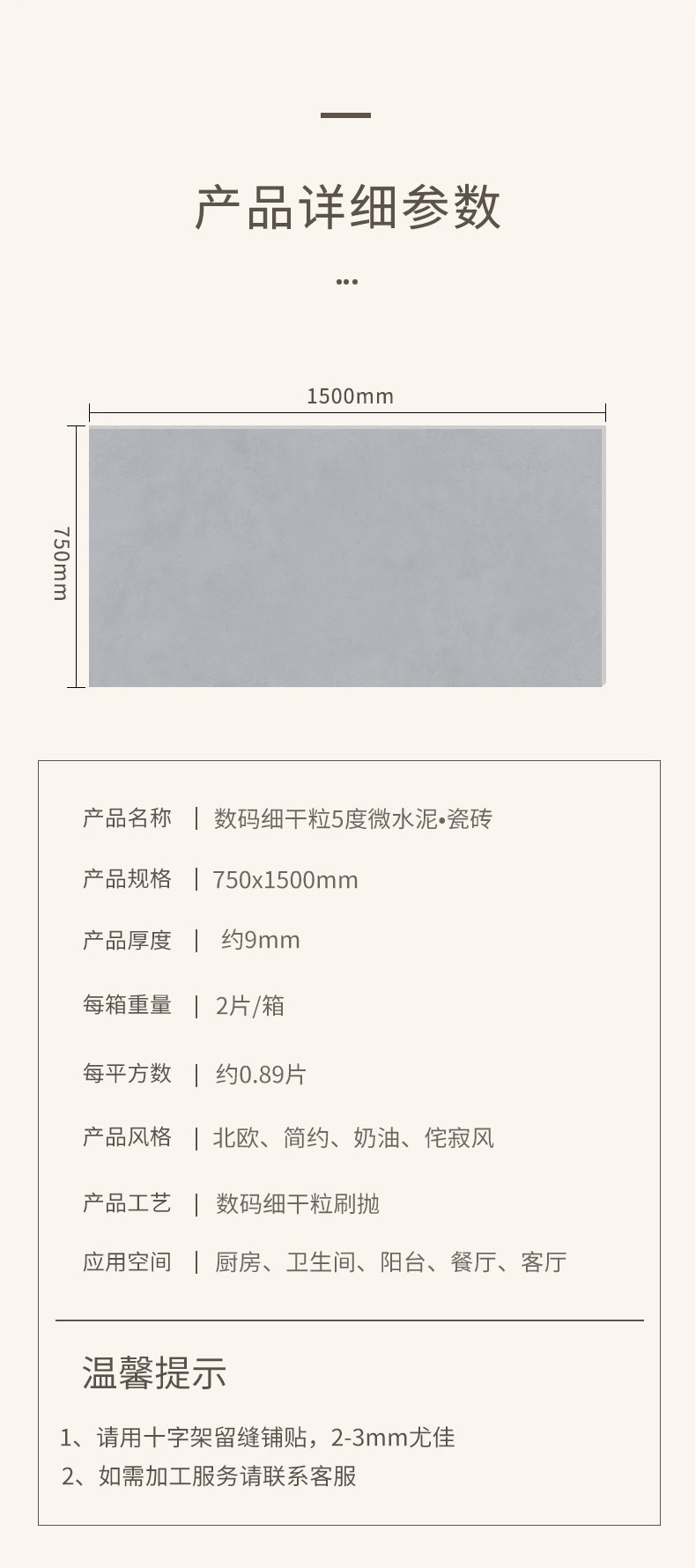 产品详细参数

1500mm

750mm

产品名称 | 数码细干粒5度微水泥•瓷砖

产品规格 | 750x1500mm

产品厚度 | 约9mm

每箱重量 | 2片/箱

每平方数 | 约0.89片

产品风格 | 北欧、简约、奶油、侘寂风

产品工艺 | 数码细干粒刷抛

应用空间 | 厨房、卫生间、阳台、餐厅、客厅

温馨提示

1、请用十字架留缝铺贴，2-3mm尤佳
2、如需加工服务请联系客服